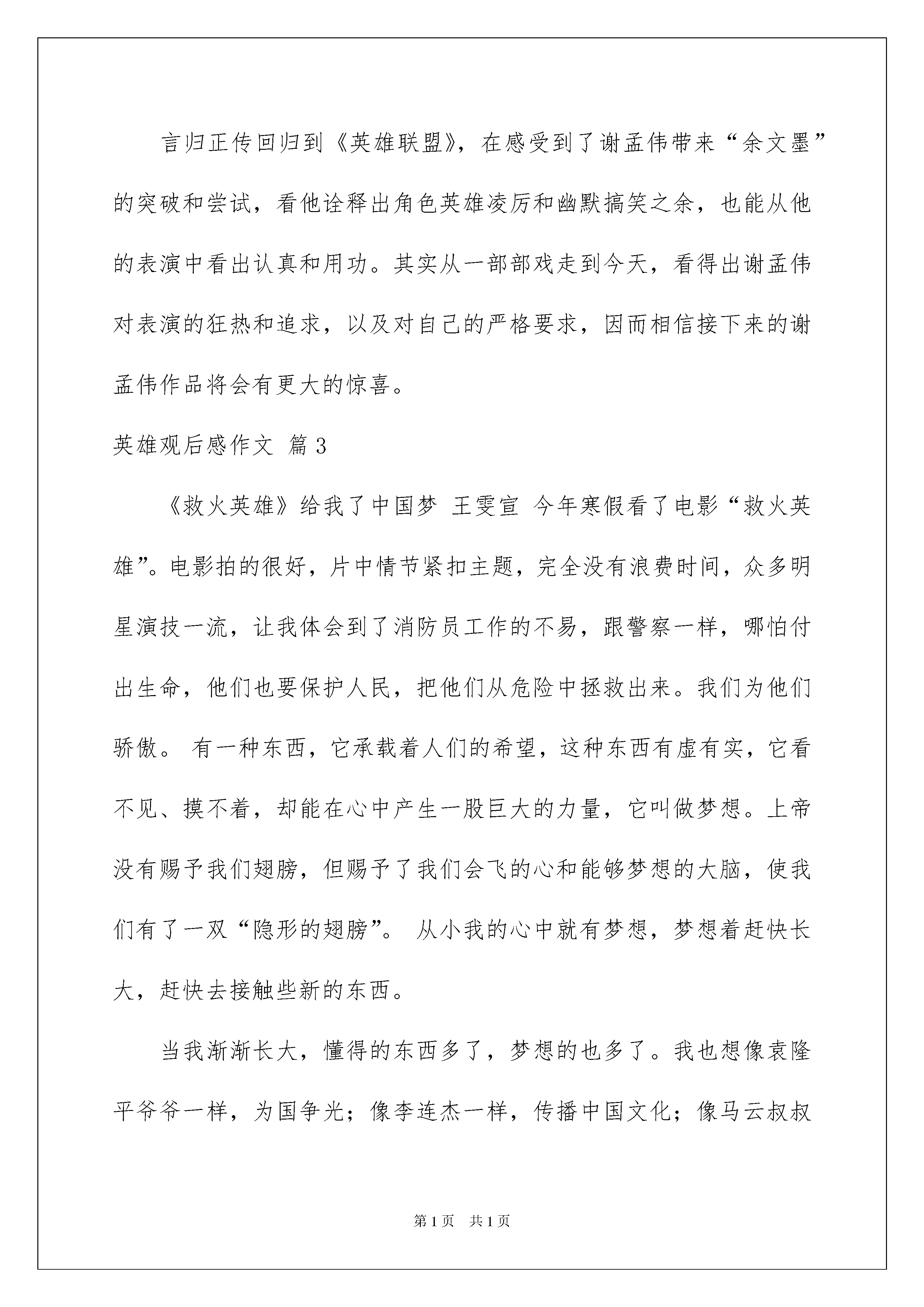 言归正传回归到《英雄联盟》，在感受到了谢孟伟带来“余文墨”的突破和尝试，看他诠释出角色英雄凌厉和幽默搞笑之余，也能从他的表演中看出认真和用功。其实从一部部戏走到今天，看得出谢孟伟对表演的狂热和追求，以及对自己的严格要求，因而相信接下来的谢孟伟作品将会有更大的惊喜。

英雄观后感作文 篇3

《救火英雄》给我了中国梦 王雯宣 今年寒假看了电影“救火英雄”。电影拍的很好，片中情节紧扣主题，完全没有浪费时间，众多明星演技一流，让我体会到了消防员工作的不易，跟警察一样，哪怕付出生命，他们也要保护人民，把他们从危险中拯救出来。我们为他们骄傲。 有一种东西，它承载着人们的希望，这种东西有虚有实，它看不见、摸不着，却能在心中产生一股巨大的力量，它叫做梦想。上帝没有赐予我们翅膀，但赐予了我们会飞的心和能够梦想的大脑，使我们有了一双“隐形的翅膀”。 从小我的心中就有梦想，梦想着赶快长大，赶快去接触些新的东西。

当我渐渐长大，懂得的东西多了，梦想的也多了。我也想像袁隆平爷爷一样，为国争光；像李连杰一样，传播中国文化；像马云叔叔

第1页 共1页